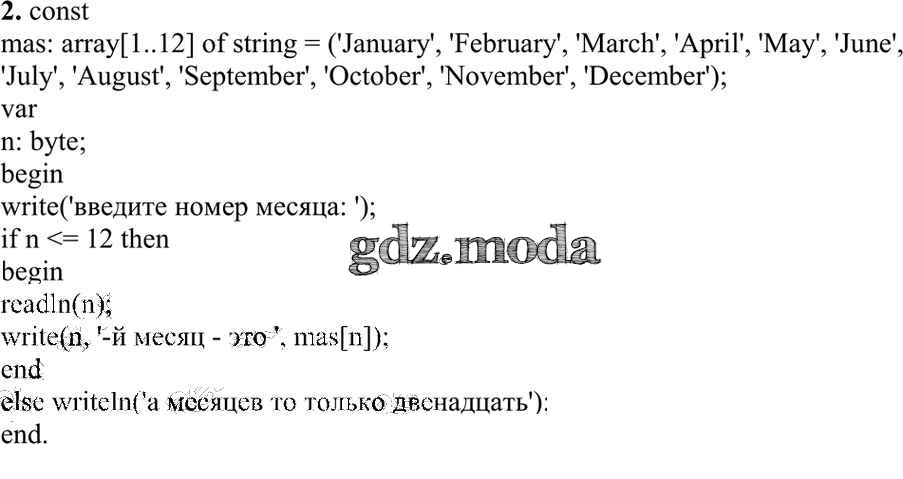 2. const
mas: array[1..12] of string = ('January', 'February', 'March', 'April', 'May', 'June', 'July', 'August', 'September', 'October', 'November', 'December');
var
n: byte;
begin
write('введите номер месяца: ');
if n <= 12 then
begin
readln(n);
write(n, '-й месяц - это ', mas[n]);
end
else writeln('а месяцев то только двенадцать');
end.

gdz.moda